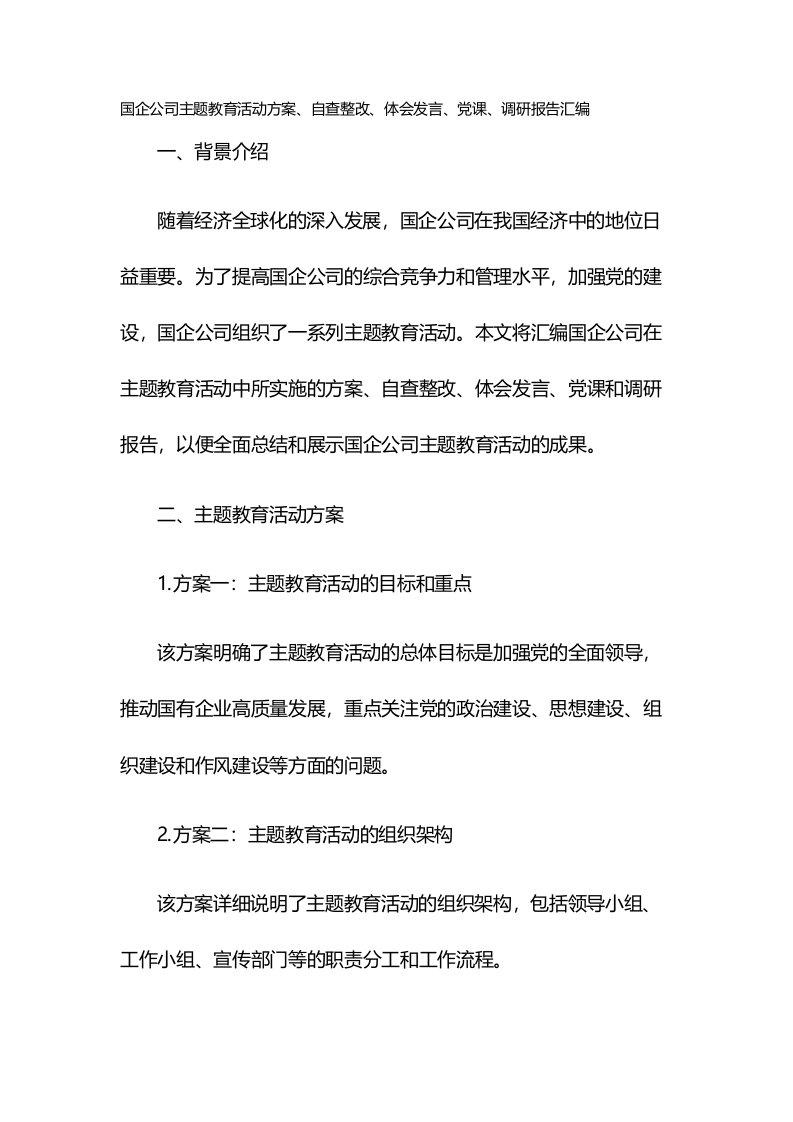 国企公司主题教育活动方案、自查整改、体会发言、党课、调研报告汇编

一、背景介绍

随着经济全球化的深入发展，国企公司在我国经济中的地位日益重要。为了提高国企公司的综合竞争力和管理水平，加强党的建设，国企公司组织了一系列主题教育活动。本文将汇编国企公司在主题教育活动中所实施的方案、自查整改、体会发言、党课和调研报告，以便全面总结和展示国企公司主题教育活动的成果。

二、主题教育活动方案

1.方案一：主题教育活动的目标和重点

该方案明确了主题教育活动的总体目标是加强党的全面领导，推动国有企业高质量发展，重点关注党的政治建设、思想建设、组织建设和作风建设等方面的问题。

2.方案二：主题教育活动的组织架构

该方案详细说明了主题教育活动的组织架构，包括领导小组、工作小组、宣传部门等的职责分工和工作流程。